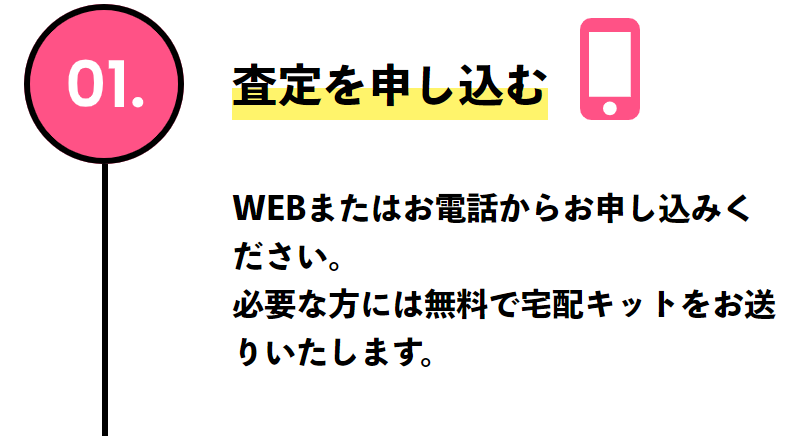 01.

査定を申し込む

WEBまたはお電話からお申し込みください。
必要な方には無料で宅配キットをお送りいたします。